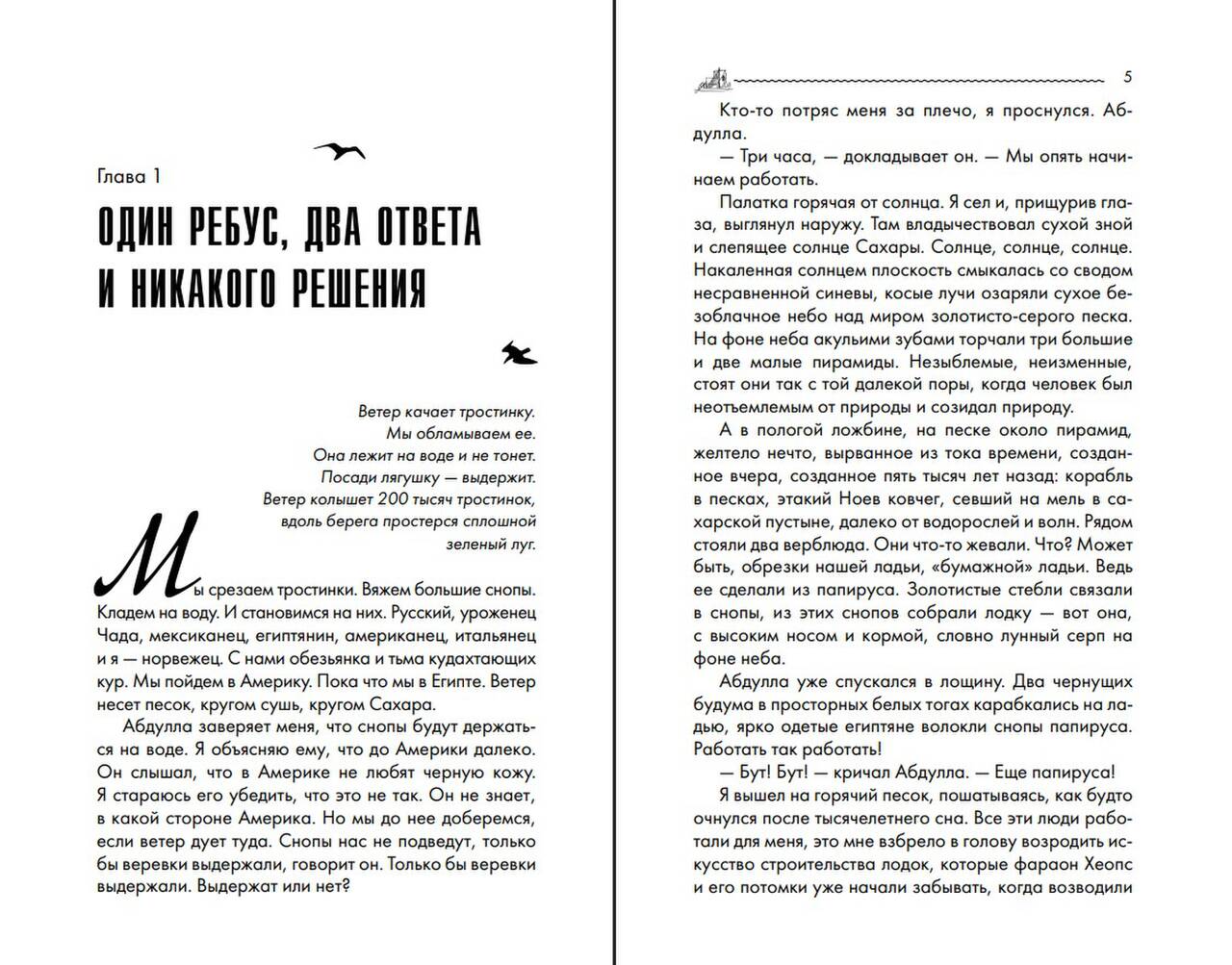 Глава 1

ОДИН РЕБУС, ДВА ОТВЕТА И НИКАКОГО РЕШЕНИЯ

Ветер качает тростинку.
Мы обламываем ее.
Она лежит на воде и не тонет.
Посади лягушку — выдержит.
Ветер колышет 200 тысяч тростинок,
вдоль берега простерся сплошной
зеленый луг.

Мы срезаем тростинки. Вяжем большие снопы. Кладем на воду. И становимся на них. Русский, уроженец Чада, мексиканец, египтянин, американец, итальянец и я — норвежец. С нами обезьянка и тьма кудахтающих кур. Мы пойдем в Америку. Пока что мы в Египте. Ветер несет песок, кругом сушь, кругом Сахара.

Абдулла заверяет меня, что снопы будут держаться на воде. Я объясняю ему, что до Америки далеко. Он слышал, что в Америке не любят черную кожу. Я стараюсь его убедить, что это не так. Он не знает, в какой стороне Америка. Но мы до нее доберемся, если ветер дует туда. Снопы нас не подведут, только бы веревки выдержали, говорит он. Только бы веревки выдержали. Выдержат или нет?

5

Кто-то потряс меня за плечо, я проснулся. Абдулла.

— Три часа, — докладывает он. — Мы опять начинаем работать.

Палатка горячая от солнца. Я сел и, прищурив глаза, выглянул наружу. Там владычествовал сухой зной и слепящее солнце Сахары. Солнце, солнце, солнце. Накаленная солнцем плоскость смыкалась со сводом несравненной синевы, косые лучи озаряли сухое безоблачное небо над миром золотисто-серого песка. На фоне неба акульими зубами торчали три большие и две малые пирамиды. Незыблемые, неизменные, стоят они так с той далекой поры, когда человек был неотъемлемым от природы и созидал природу.

А в пологой ложбине, на песке около пирамид, желтело нечто, вырванное из тока времени, созданное вчера, созданное пять тысяч лет назад: корабль в песках, этакий Ноев ковчег, севший на мель в сахарской пустыне, далеко от водорослей и волн. Рядом стояли два верблюда. Они что-то жевали. Что? Может быть, обрезки нашей ладьи, «бумажной» ладьи. Ведь ее сделали из папируса. Золотистые стебли связали в снопы, из этих снопов собрали лодку — вот она, с высоким носом и кормой, словно лунный серп на фоне неба.

Абдулла уже спускался в лощину. Два чернущих будума в просторных белых тогах карабкались на ладью, ярко одетые египтяне волокли снопы папируса. Работать так работать!

— Бут! Бут! — кричал Абдулла. — Еще папируса!

Я вышел на горячий песок, пошатываясь, как будто очнулся после тысячелетнего сна. Все эти люди работали для меня, это мне взбрело в голову возродить искусство строительства лодок, которые фараон Хеопс и его потомки уже начали забывать, когда возводили